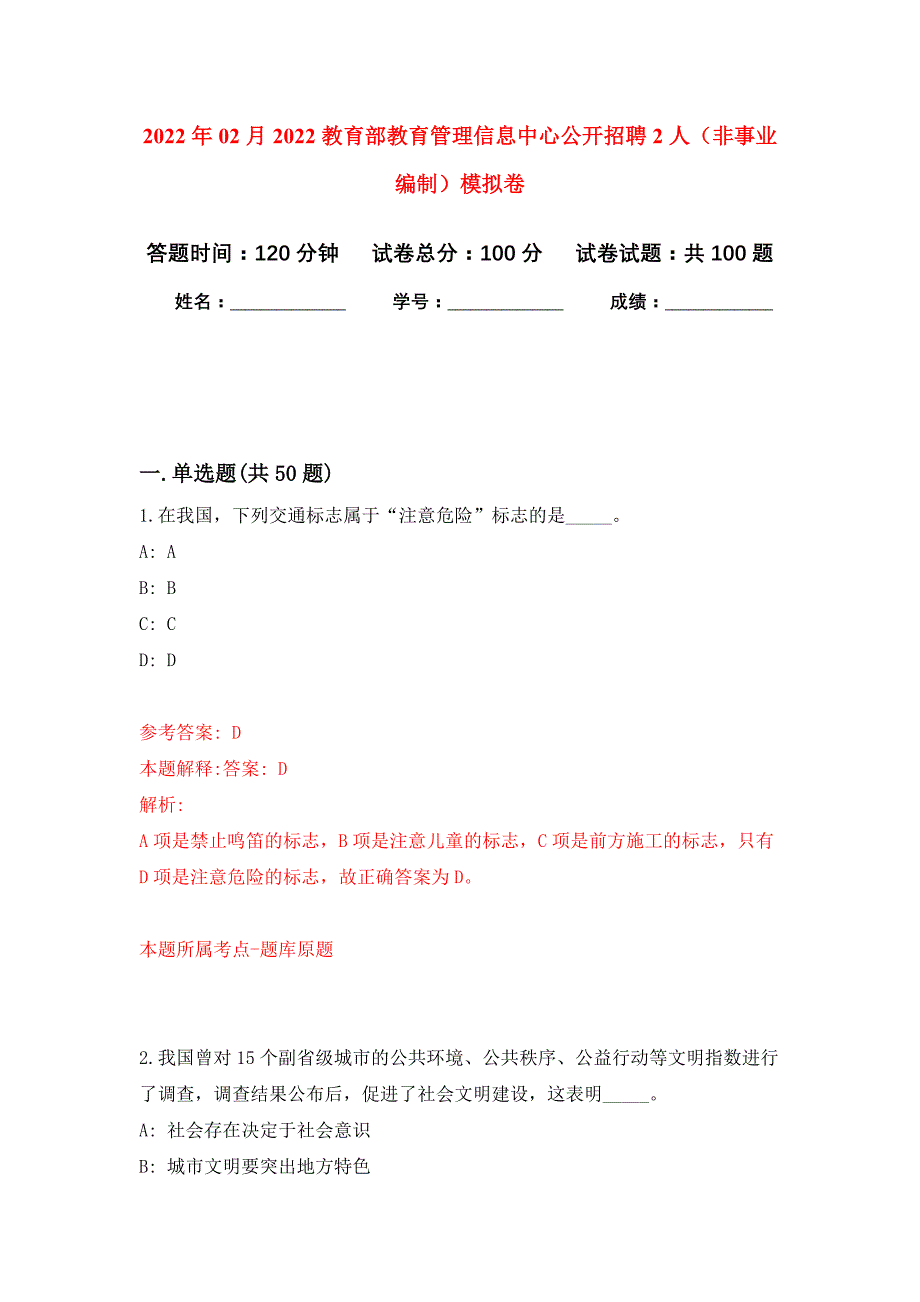 2022年02月2022教育部教育管理信息中心公开招聘2人（非事业编制）模拟卷

答题时间：120分钟　试卷总分：100分　试卷试题：共100题

姓名：____________　学号：____________　成绩：____________

一.单选题(共50题)

1.在我国，下列交通标志属于“注意危险”标志的是_____。

A: A

B: B

C: C

D: D

参考答案: D

本题解释:答案: D

解析:

A项是禁止鸣笛的标志，B项是注意儿童的标志，C项是前方施工的标志，只有D项是注意危险的标志，故正确答案为D。

本题所属考点-题库原题

2.我国曾对15个副省级城市的公共环境、公共秩序、公益行动等文明指数进行了调查，调查结果公布后，促进了社会文明建设，这表明_____。

A: 社会存在决定于社会意识

B: 城市文明要突出地方特色